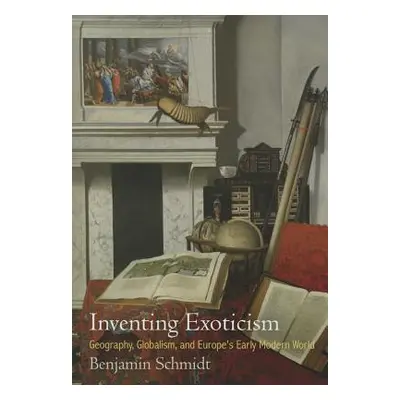 Inventing Exoticism

Geography, Globalism, and Europe's Early Modern World

Benjamin Schmidt